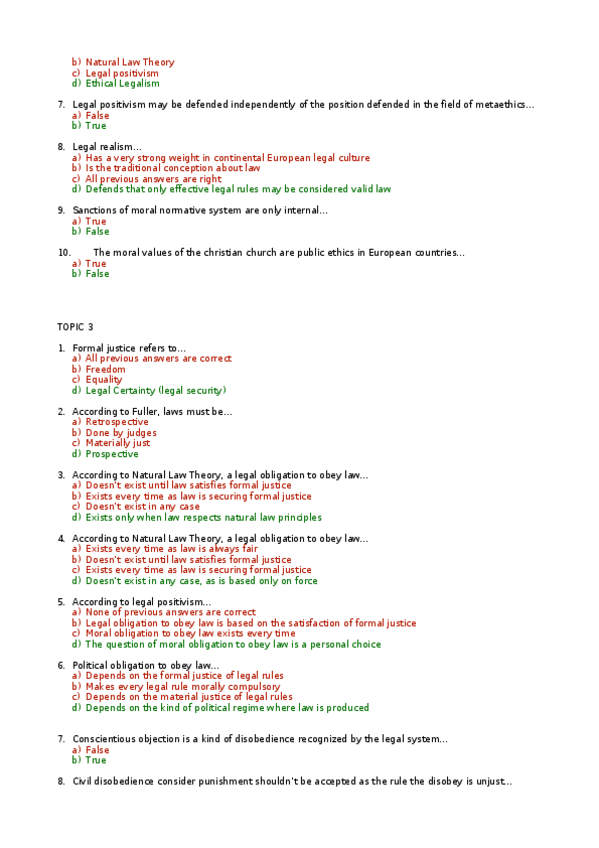 b) Natural Law Theory
c) Legal positivism
d) Ethical Legalism

7. Legal positivism may be defended independently of the position defended in the field of metaethics...
a) False
b) True

8. Legal realism...
a) Has a very strong weight in continental European legal culture
b) Is the traditional conception about law
c) All previous answers are right
d) Defends that only effective legal rules may be considered valid law

9. Sanctions of moral normative system are only internal...
a) True
b) False

10. The moral values of the christian church are public ethics in European countries...
a) True
b) False

TOPIC 3

1. Formal justice refers to...
a) All previous answers are correct
b) Freedom
c) Equality
d) Legal Certainty (legal security)

2. According to Fuller, laws must be...
a) Retrospective
b) Done by judges
c) Materially just
d) Prospective

3. According to Natural Law Theory, a legal obligation to obey law...
a) Doesn't exist until law satisfies formal justice
b) Exists every time as law is securing formal justice
c) Doesn't exist in any case
d) Exists only when law respects natural law principles

4. According to Natural Law Theory, a legal obligation to obey law...
a) Exists every time as law is always fair
b) Doesn't exist until law satisfies formal justice
c) Exists every time as law is securing formal justice
d) Doesn't exist in any case, as is based only on force

5. According to legal positivism...
a) None of previous answers are correct
b) Legal obligation to obey law is based on the satisfaction of formal justice
c) Moral obligation to obey law exists every time
d) The question of moral obligation to obey law is a personal choice

6. Political obligation to obey law...
a) Depends on the formal justice of legal rules
b) Makes every legal rule morally compulsory
c) Depends on the material justice of legal rules
d) Depends on the kind of political regime where law is produced

7. Conscientious objection is a kind of disobedience recognized by the legal system...
a) False
b) True

8. Civil disobedience consider punishment shouldn't be accepted as the rule the disobey is unjust...